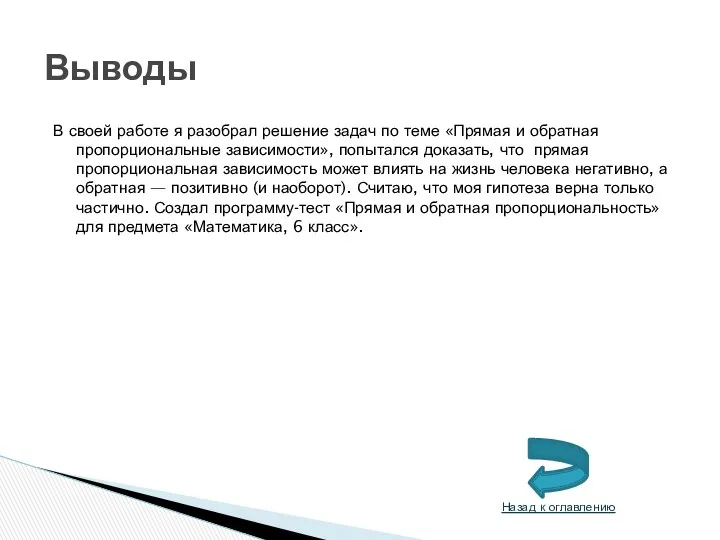 Выводы

В своей работе я разобрал решение задач по теме «Прямая и обратная пропорциональные зависимости», попытался доказать, что прямая пропорциональная зависимость может влиять на жизнь человека негативно, а обратная — позитивно (и наоборот). Считаю, что моя гипотеза верна только частично. Создал программу-тест «Прямая и обратная пропорциональность» для предмета «Математика, 6 класс».

Назад к оглавлению